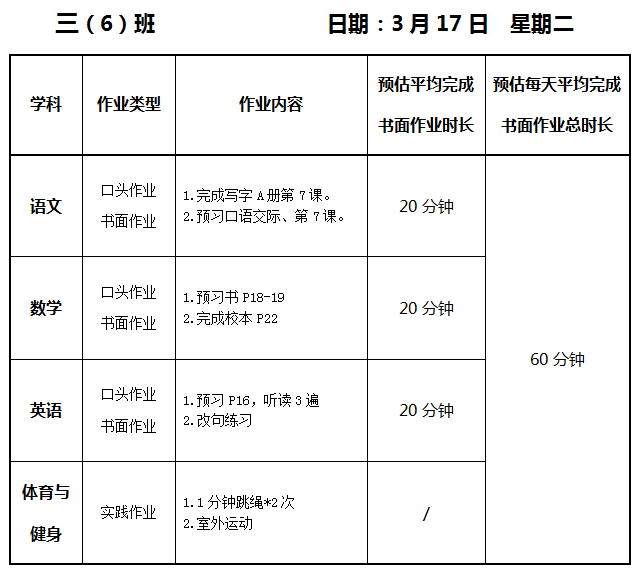 三（6）班 日期：3月17日 星期二

| 学科 | 作业类型 | 作业内容 | 预估平均完成书面作业时长 | 预估每天平均完成书面作业总时长 |
|---|---|---|---|---|
| 语文 | 口头作业 书面作业 | 1.完成写字A册第7课。 2.预习口语交际、第7课。 | 20分钟 | 60分钟 |
| 数学 | 口头作业 书面作业 | 1.预习书P18-19 2.完成校本P22 | 20分钟 | |
| 英语 | 口头作业 书面作业 | 1.预习P16，听读3遍 2.改句练习 | 20分钟 | |
| 体育与健身 | 实践作业 | 1.1分钟跳绳*2次 2.室外运动 | / | |